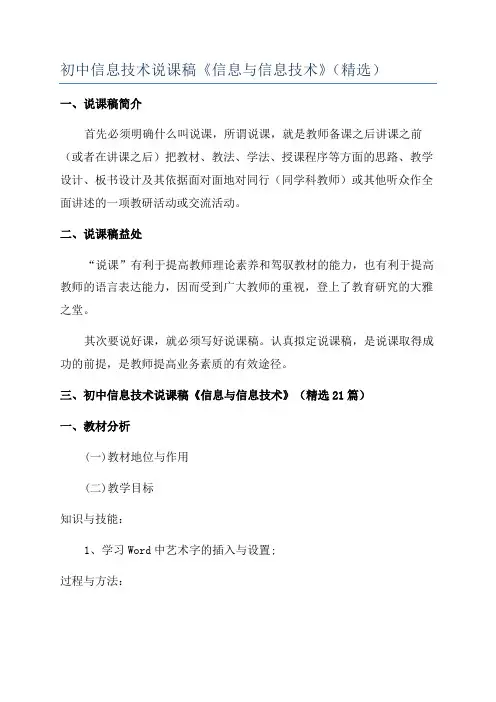 初中信息技术说课稿《信息与信息技术》（精选）

一、说课稿简介

首先必须明确什么叫说课，所谓说课，就是教师备课之后讲课之前（或者在讲课之后）把教材、教法、学法、授课程序等方面的思路、教学设计、板书设计及其依据面对面地对同行（同学科教师）或其他听众作全面讲述的一项教研活动或交流活动。

二、说课稿益处

“说课”有利于提高教师理论素养和驾驭教材的能力，也有利于提高教师的语言表达能力，因而受到广大教师的重视，登上了教育研究的大雅之堂。

其次要说好课，就必须写好说课稿。认真拟定说课稿，是说课取得成功的前提，是教师提高业务素质的有效途径。

三、初中信息技术说课稿《信息与信息技术》（精选21篇）

一、教材分析

(一)教材地位与作用

(二)教学目标

知识与技能：

1、学习Word中艺术字的插入与设置；

过程与方法：